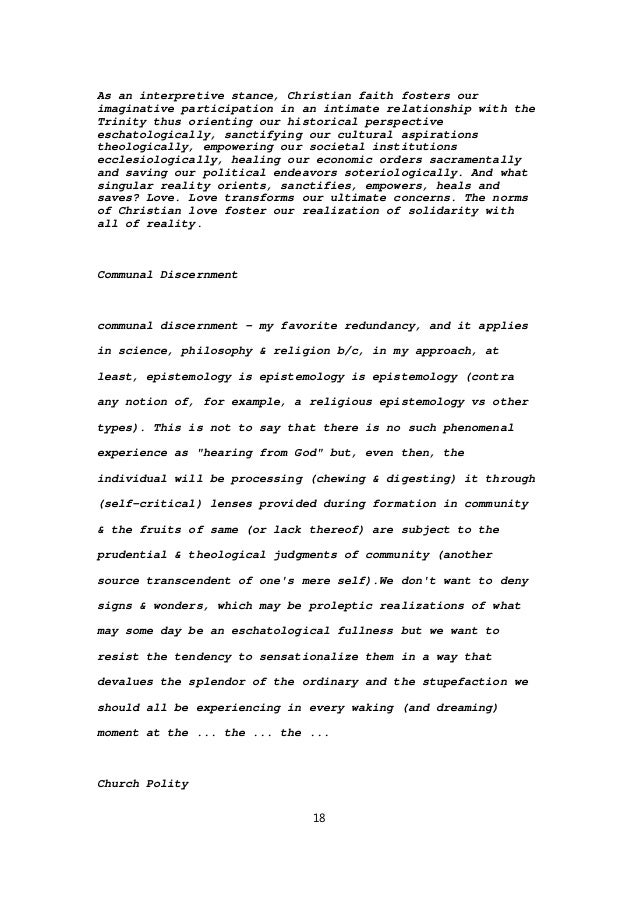 As an interpretive stance, Christian faith fosters our imaginative participation in an intimate relationship with the Trinity thus orienting our historical perspective eschatologically, sanctifying our cultural aspirations theologically, empowering our societal institutions ecclesiologically, healing our economic orders sacramentally and saving our political endeavors soteriologically. And what singular reality orients, sanctifies, empowers, heals and saves? Love. Love transforms our ultimate concerns. The norms of Christian love foster our realization of solidarity with all of reality.

Communal Discernment

communal discernment - my favorite redundancy, and it applies in science, philosophy & religion b/c, in my approach, at least, epistemology is epistemology is epistemology (contra any notion of, for example, a religious epistemology vs other types). This is not to say that there is no such phenomenal experience as "hearing from God" but, even then, the individual will be processing (chewing & digesting) it through (self-critical) lenses provided during formation in community & the fruits of same (or lack thereof) are subject to the prudential & theological judgments of community (another source transcendent of one's mere self).We don't want to deny signs & wonders, which may be proleptic realizations of what may some day be an eschatological fullness but we want to resist the tendency to sensationalize them in a way that devalues the splendor of the ordinary and the stupefaction we should all be experiencing in every waking (and dreaming) moment at the ... the ... the ...

Church Polity

18